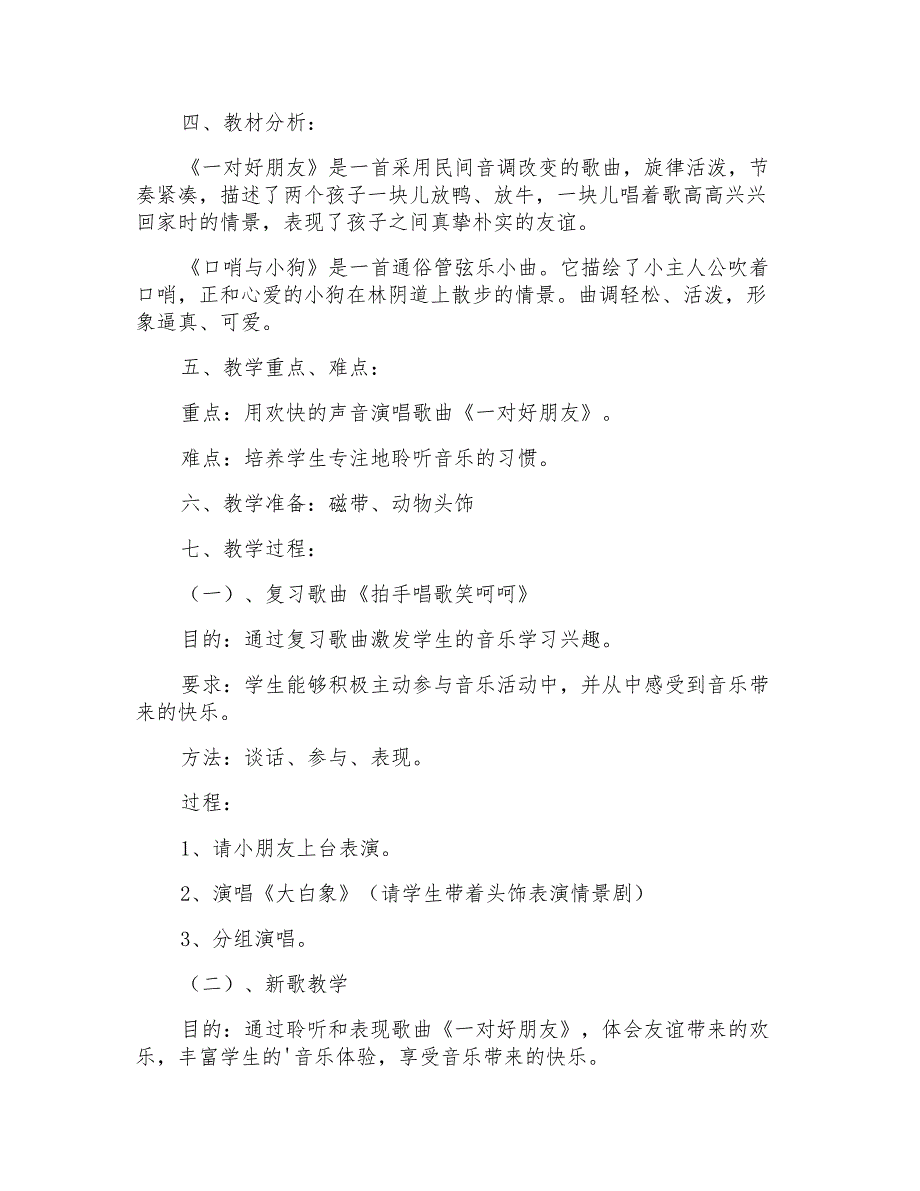 四、教材分析：

《一对好朋友》是一首采用民间音调改变的歌曲，旋律活泼，节奏紧凑，描述了两个孩子一块儿放鸭、放牛，一块儿唱着歌高高兴兴回家时的情景，表现了孩子之间真挚朴实的友谊。

《口哨与小狗》是一首通俗管弦乐小曲。它描绘了小主人公吹着口哨，正和心爱的小狗在林阴道上散步的情景。曲调轻松、活泼，形象逼真、可爱。

五、教学重点、难点：

重点：用欢快的声音演唱歌曲《一对好朋友》。

难点：培养学生专注地聆听音乐的习惯。

六、教学准备：磁带、动物头饰

七、教学过程：

（一）、复习歌曲《拍手唱歌笑呵呵》

目的：通过复习歌曲激发学生的音乐学习兴趣。

要求：学生能够积极主动参与音乐活动中，并从中感受到音乐带来的快乐。

方法：谈话、参与、表现。

过程：

1、请小朋友上台表演。

2、演唱《大白象》（请学生带着头饰表演情景剧）

3、分组演唱。

（二）、新歌教学

目的：通过聆听和表现歌曲《一对好朋友》，体会友谊带来的欢乐，丰富学生的'音乐体验，享受音乐带来的快乐。